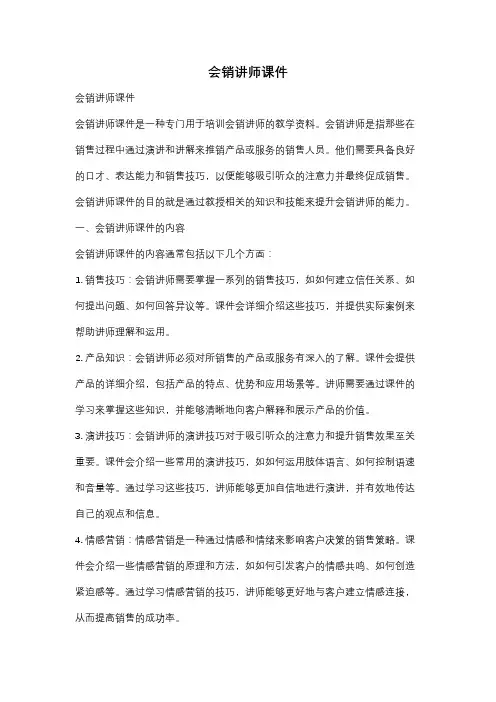 会销讲师课件

会销讲师课件

会销讲师课件是一种专门用于培训会销讲师的教学资料。会销讲师是指那些在销售过程中通过演讲和讲解来推销产品或服务的销售人员。他们需要具备良好的口才、表达能力和销售技巧，以便能够吸引听众的注意力并最终促成销售。会销讲师课件的目的就是通过教授相关的知识和技能来提升会销讲师的能力。

一、会销讲师课件的内容

会销讲师课件的内容通常包括以下几个方面：

1. 销售技巧：会销讲师需要掌握一系列的销售技巧，如如何建立信任关系、如何提出问题、如何回答异议等。课件会详细介绍这些技巧，并提供实际案例来帮助讲师理解和运用。

2. 产品知识：会销讲师必须对所销售的产品或服务有深入的了解。课件会提供产品的详细介绍，包括产品的特点、优势和应用场景等。讲师需要通过课件的学习来掌握这些知识，并能够清晰地向客户解释和展示产品的价值。

3. 演讲技巧：会销讲师的演讲技巧对于吸引听众的注意力和提升销售效果至关重要。课件会介绍一些常用的演讲技巧，如如何运用肢体语言、如何控制语速和音量等。通过学习这些技巧，讲师能够更加自信地进行演讲，并有效地传达自己的观点和信息。

4. 情感营销：情感营销是一种通过情感和情绪来影响客户决策的销售策略。课件会介绍一些情感营销的原理和方法，如如何引发客户的情感共鸣、如何创造紧迫感等。通过学习情感营销的技巧，讲师能够更好地与客户建立情感连接，从而提高销售的成功率。